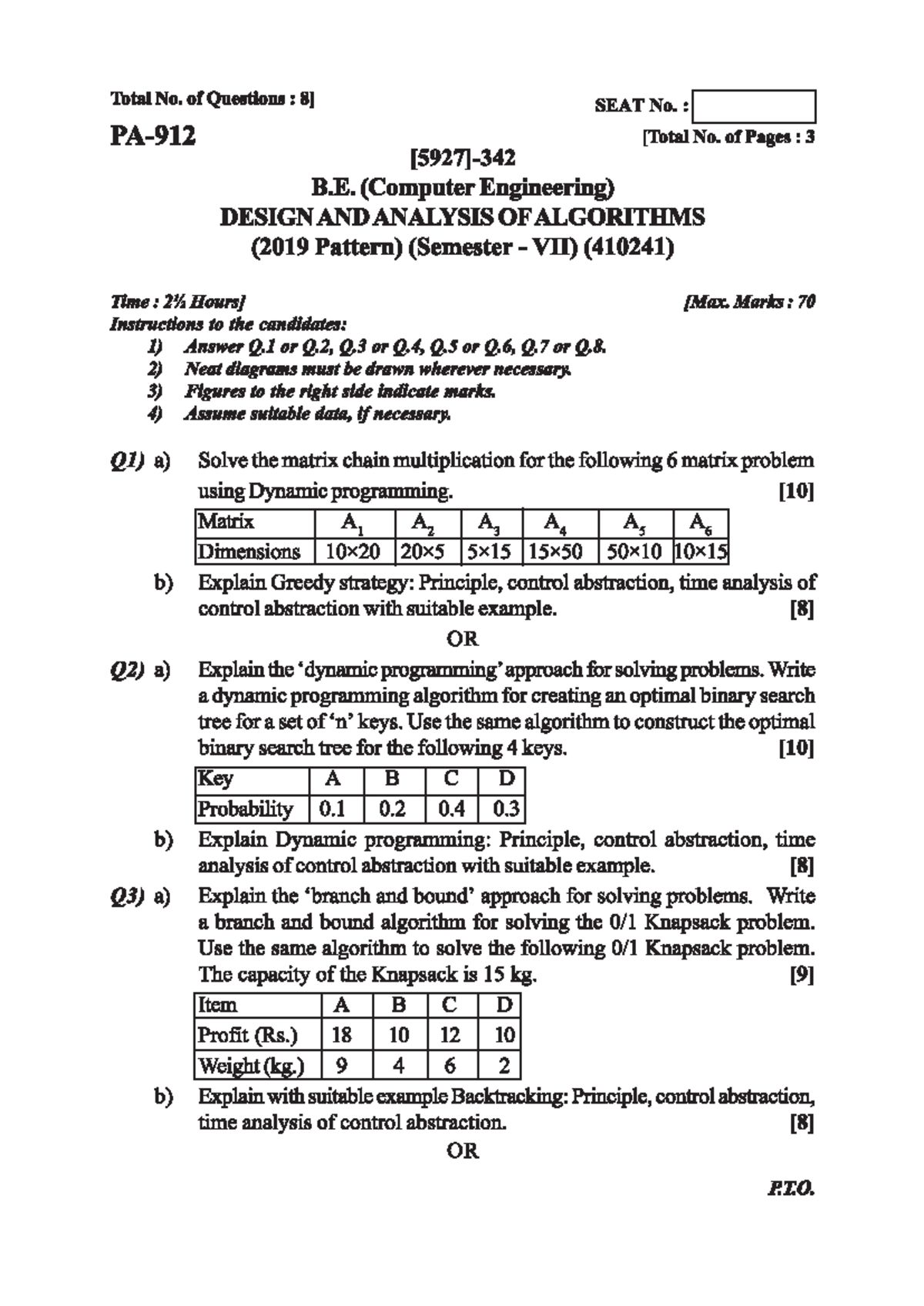 Total No. of Questions : 8]

SEAT No. :

PA-912

[Total No. of Pages : 3

[5927]-342

B.E. (Computer Engineering)

DESIGN AND ANALYSIS OF ALGORITHMS

(2019 Pattern) (Semester - VII) (410241)

Time : 2½ Hours]

[Max. Marks : 70

Instructions to the candidates:

1) Answer Q.1 or Q.2, Q.3 or Q.4, Q.5 or Q.6, Q.7 or Q.8.

2) Neat diagrams must be drawn wherever necessary.

3) Figures to the right side indicate marks.

4) Assume suitable data, if necessary.

Q1) a) Solve the matrix chain multiplication for the following 6 matrix problem using Dynamic programming. [10]

| Matrix | $A_1$ | $A_2$ | $A_3$ | $A_4$ | $A_5$ | $A_6$ |
|---|---|---|---|---|---|---|
| Dimensions | 10×20 | 20×5 | 5×15 | 15×50 | 50×10 | 10×15 |

b) Explain Greedy strategy: Principle, control abstraction, time analysis of control abstraction with suitable example. [8]

OR

Q2) a) Explain the 'dynamic programming' approach for solving problems. Write a dynamic programming algorithm for creating an optimal binary search tree for a set of 'n' keys. Use the same algorithm to construct the optimal binary search tree for the following 4 keys. [10]

| Key | A | B | C | D |
|---|---|---|---|---|
| Probability | 0.1 | 0.2 | 0.4 | 0.3 |

b) Explain Dynamic programming: Principle, control abstraction, time analysis of control abstraction with suitable example. [8]

Q3) a) Explain the 'branch and bound' approach for solving problems. Write a branch and bound algorithm for solving the 0/1 Knapsack problem. Use the same algorithm to solve the following 0/1 Knapsack problem. The capacity of the Knapsack is 15 kg. [9]

| Item | A | B | C | D |
|---|---|---|---|---|
| Profit (Rs.) | 18 | 10 | 12 | 10 |
| Weight (kg.) | 9 | 4 | 6 | 2 |

b) Explain with suitable example Backtracking: Principle, control abstraction, time analysis of control abstraction. [8]

OR

P.T.O.